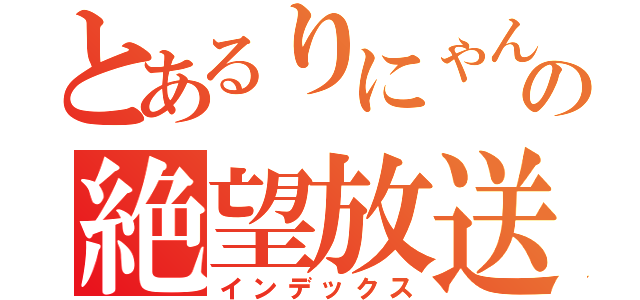 とあるりにゃんの
絶望放送
インデックス